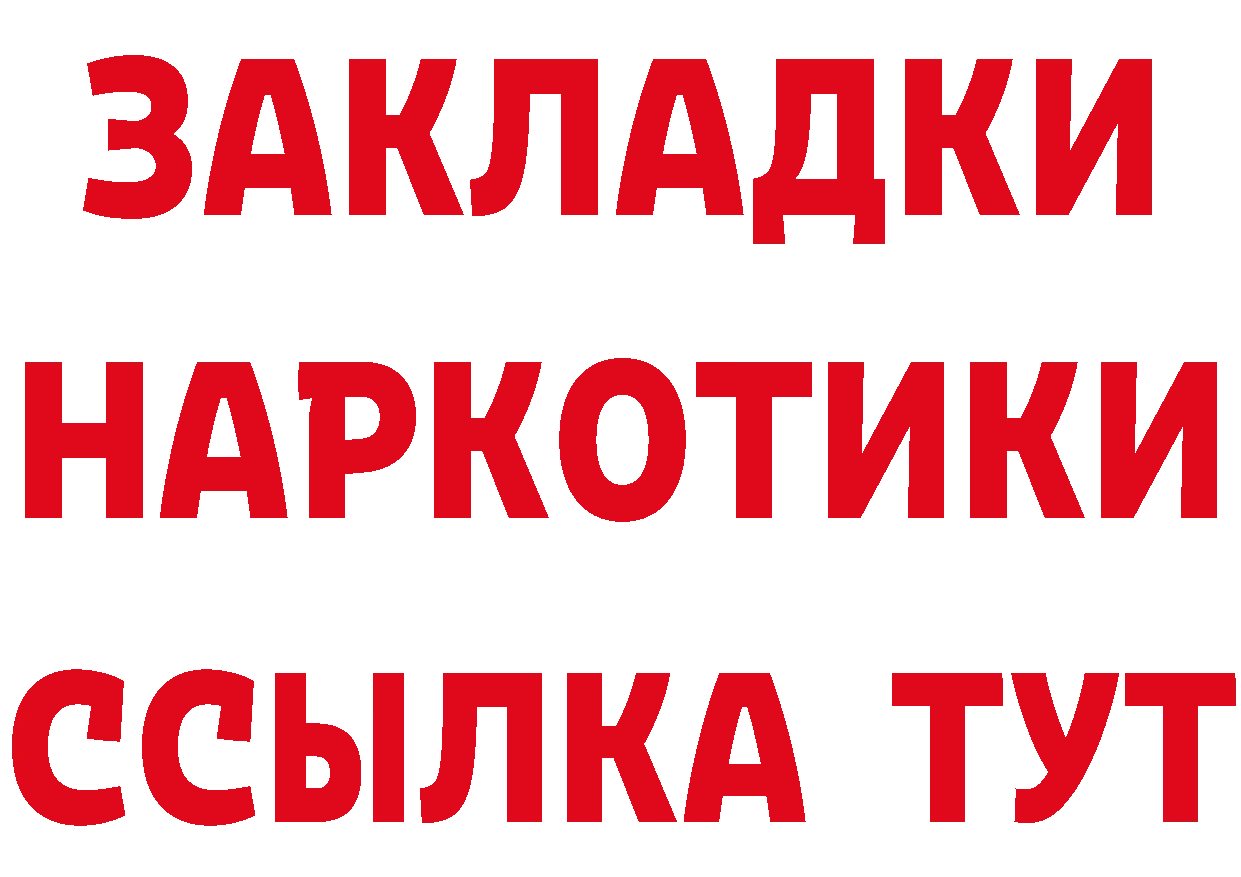 ЗАКЛАДКИ НАРКОТИКИ ССЫЛКА ТУТ